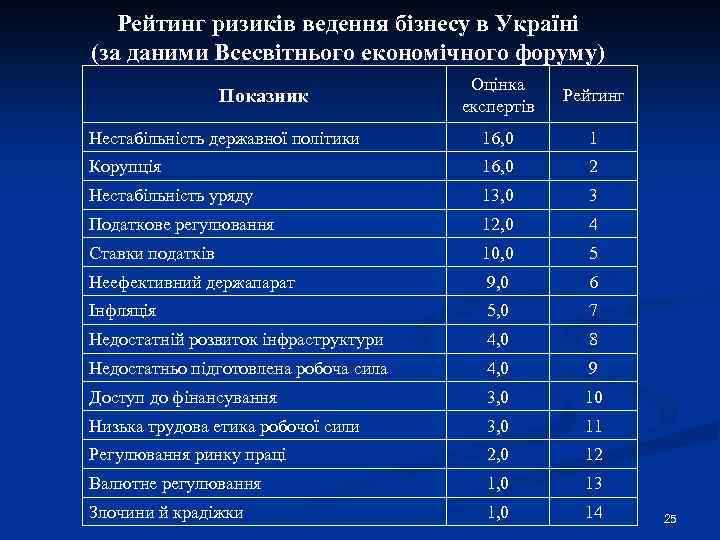 Рейтинг ризиків ведення бізнесу в Україні
(за даними Всесвітнього економічного форуму)

| Показник | Оцінка експертів | Рейтинг |
|---|---|---|
| Нестабільність державної політики | 16,0 | 1 |
| Корупція | 16,0 | 2 |
| Нестабільність уряду | 13,0 | 3 |
| Податкове регулювання | 12,0 | 4 |
| Ставки податків | 10,0 | 5 |
| Неефективний держапарат | 9,0 | 6 |
| Інфляція | 5,0 | 7 |
| Недостатній розвиток інфраструктури | 4,0 | 8 |
| Недостатньо підготовлена робоча сила | 4,0 | 9 |
| Доступ до фінансування | 3,0 | 10 |
| Низька трудова етика робочої сили | 3,0 | 11 |
| Регулювання ринку праці | 2,0 | 12 |
| Валютне регулювання | 1,0 | 13 |
| Злочини й крадіжки | 1,0 | 14 |

25